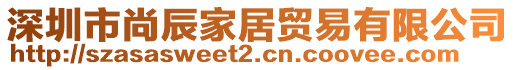 深圳市尚辰家居贸易有限公司
http://szasasweet2.cn.coovee.com